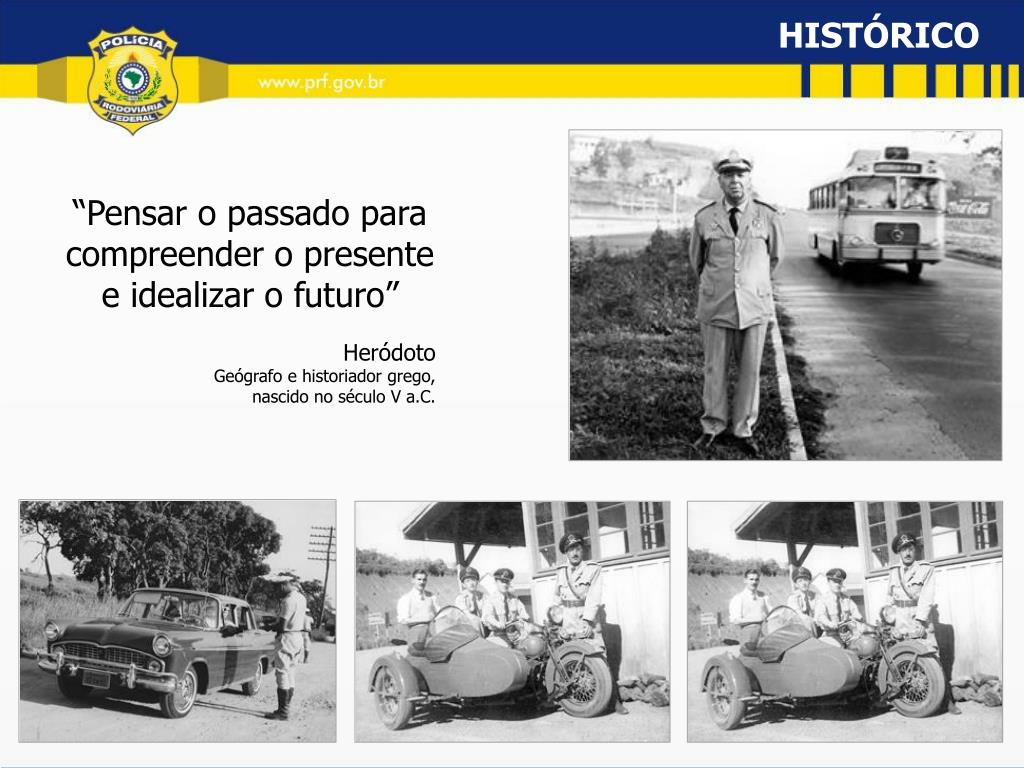 POLÍCIA RODOVIÁRIA FEDERAL

www.prf.gov.br

HISTÓRICO

“Pensar o passado para compreender o presente e idealizar o futuro”

Heródoto
Geógrafo e historiador grego, nascido no século V a.C.

Coca-Cola